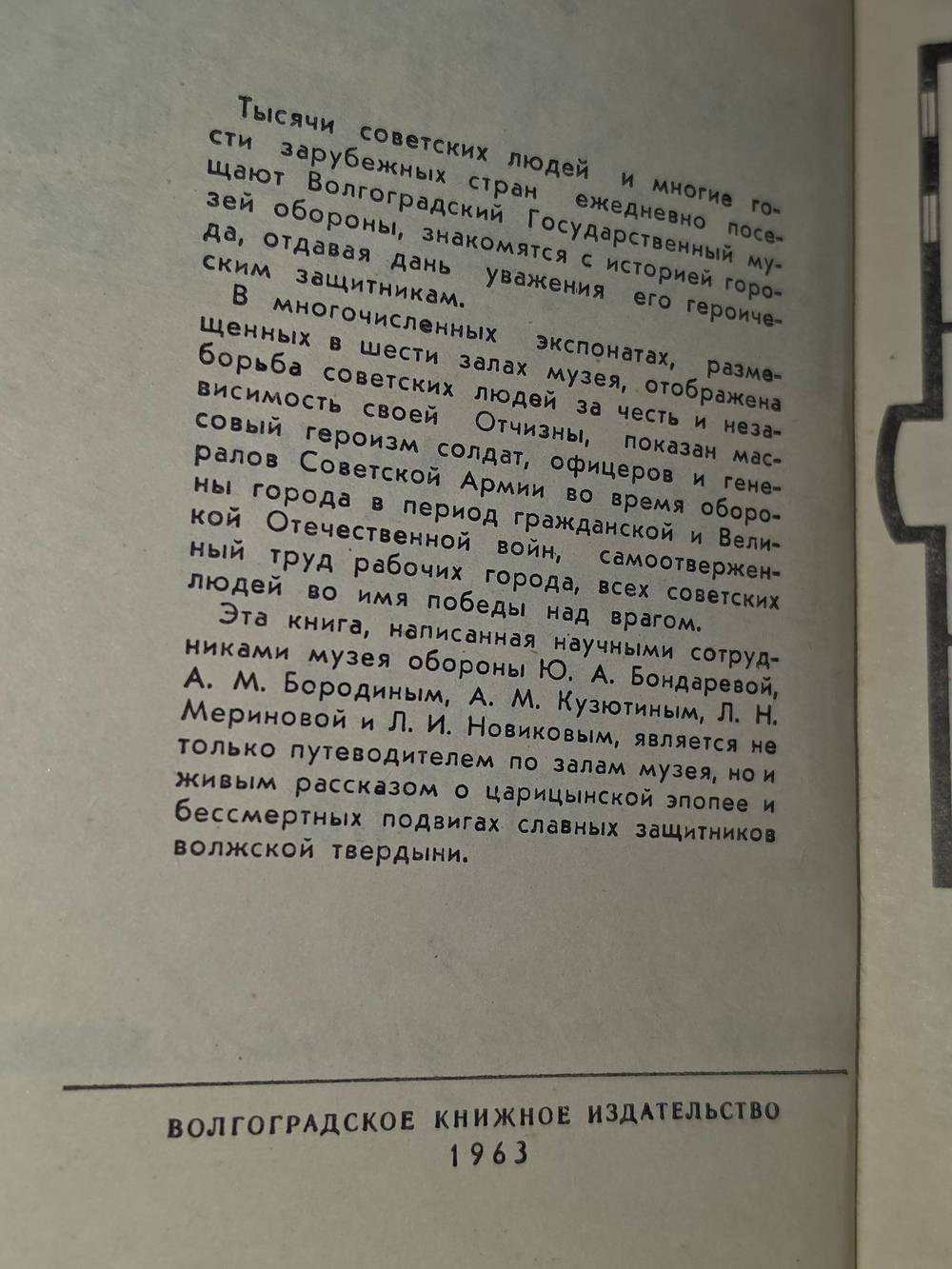 Тысячи советских людей и многие гости зарубежных стран ежедневно посещают Волгоградский Государственный музей обороны, знакомятся с историей города, отдавая дань уважения его героическим защитникам.

В многочисленных экспонатах, размещенных в шести залах музея, отображена борьба советских людей за честь и независимость своей Отчизны, показан массовый героизм солдат, офицеров и генералов Советской Армии во время обороны города в период гражданской и Великой Отечественной войн, самоотверженный труд рабочих города, всех советских людей во имя победы над врагом.

Эта книга, написанная научными сотрудниками музея обороны Ю. А. Бондаревой, А. М. Бородиным, А. М. Кузютиным, Л. Н. Мериновой и Л. И. Новиковым, является не только путеводителем по залам музея, но и живым рассказом о царицынской эпопее и бессмертных подвигах славных защитников волжской твердыни.

ВОЛГОГРАДСКОЕ КНИЖНОЕ ИЗДАТЕЛЬСТВО
1963